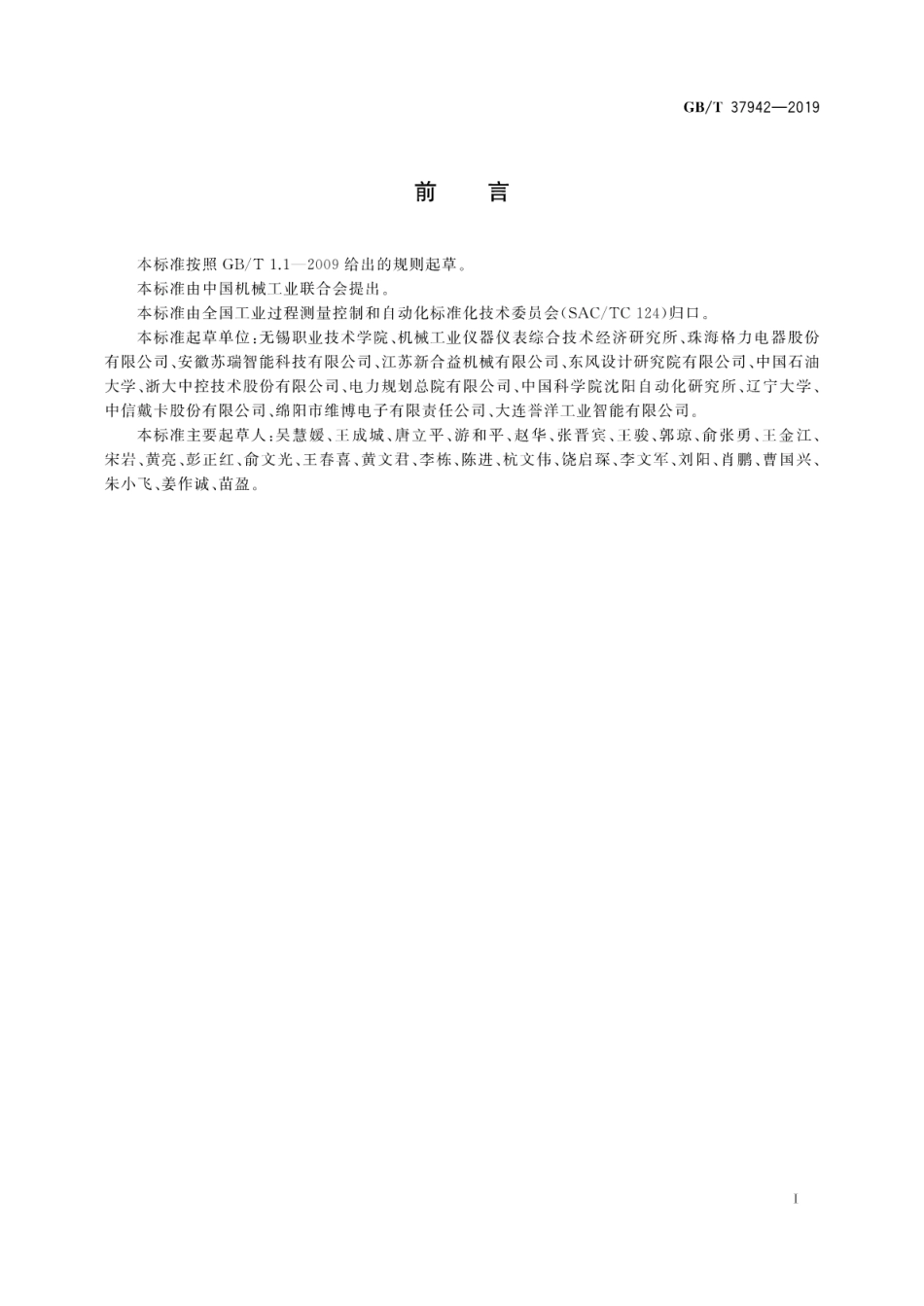 GB/T 37942—2019

前　言

本标准按照 GB/T 1.1—2009 给出的规则起草。

本标准由中国机械工业联合会提出。

本标准由全国工业过程测量控制和自动化标准化技术委员会(SAC/TC 124)归口。

本标准起草单位:无锡职业技术学院、机械工业仪器仪表综合技术经济研究所、珠海格力电器股份有限公司、安徽苏瑞智能科技有限公司、江苏新合益机械有限公司、东风设计研究院有限公司、中国石油大学、浙大中控技术股份有限公司、电力规划总院有限公司、中国科学院沈阳自动化研究所、辽宁大学、中信戴卡股份有限公司、绵阳市维博电子有限责任公司、大连誉洋工业智能有限公司。

本标准主要起草人:吴慧媛、王成城、唐立平、游和平、赵华、张晋宾、王骏、郭琼、俞张勇、王金江、宋岩、黄亮、彭正红、俞文光、王春喜、黄文君、李栋、陈进、杭文伟、饶启琛、李文军、刘阳、肖鹏、曹国兴、朱小飞、姜作诚、苗盈。

I